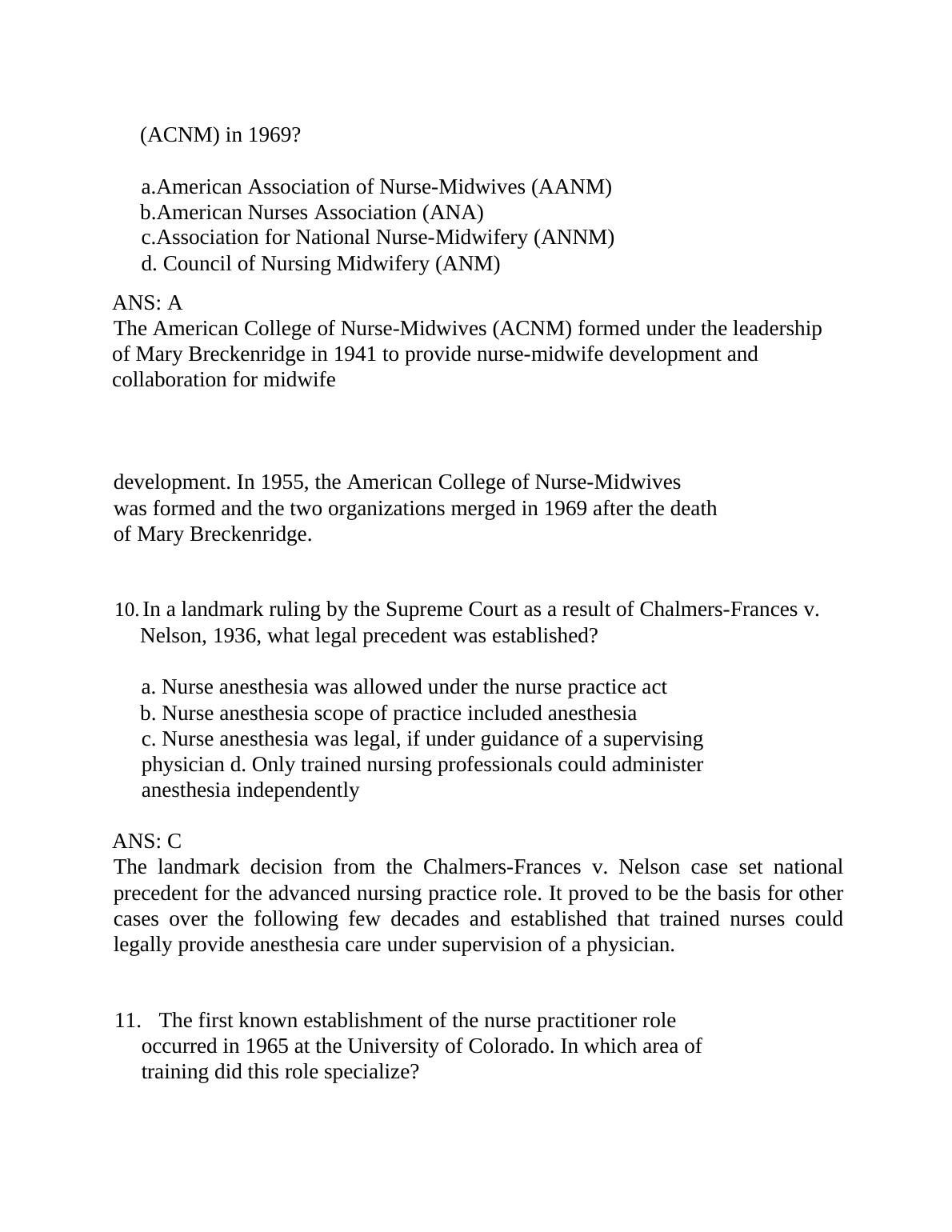 (ACNM) in 1969?

a.American Association of Nurse-Midwives (AANM)
b.American Nurses Association (ANA)
c.Association for National Nurse-Midwifery (ANNM)
d. Council of Nursing Midwifery (ANM)

ANS: A
The American College of Nurse-Midwives (ACNM) formed under the leadership of Mary Breckenridge in 1941 to provide nurse-midwife development and collaboration for midwife

development. In 1955, the American College of Nurse-Midwives was formed and the two organizations merged in 1969 after the death of Mary Breckenridge.

10. In a landmark ruling by the Supreme Court as a result of Chalmers-Frances v. Nelson, 1936, what legal precedent was established?

a. Nurse anesthesia was allowed under the nurse practice act
b. Nurse anesthesia scope of practice included anesthesia
c. Nurse anesthesia was legal, if under guidance of a supervising physician d. Only trained nursing professionals could administer anesthesia independently

ANS: C
The landmark decision from the Chalmers-Frances v. Nelson case set national precedent for the advanced nursing practice role. It proved to be the basis for other cases over the following few decades and established that trained nurses could legally provide anesthesia care under supervision of a physician.

11. The first known establishment of the nurse practitioner role occurred in 1965 at the University of Colorado. In which area of training did this role specialize?